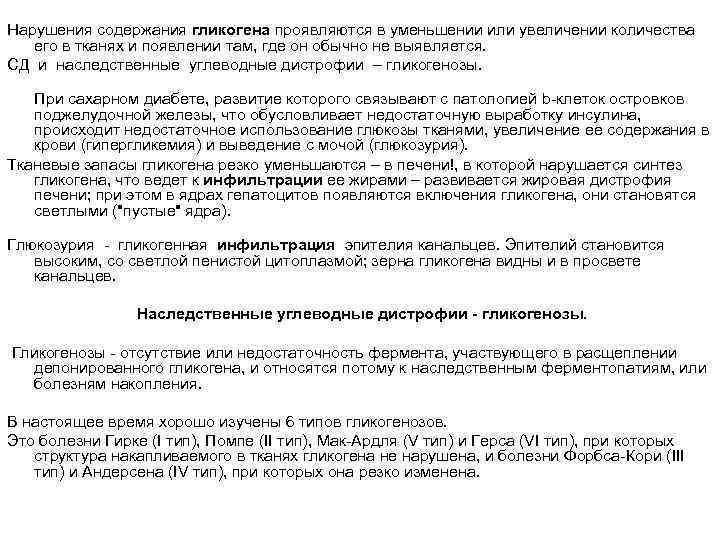 Нарушения содержания гликогена проявляются в уменьшении или увеличении количества его в тканях и появлении там, где он обычно не выявляется.
СД и наследственные углеводные дистрофии – гликогенозы.

При сахарном диабете, развитие которого связывают с патологией b-клеток островков поджелудочной железы, что обусловливает недостаточную выработку инсулина, происходит недостаточное использование глюкозы тканями, увеличение ее содержания в крови (гипергликемия) и выведение с мочой (глюкозурия).
Тканевые запасы гликогена резко уменьшаются – в печени!, в которой нарушается синтез гликогена, что ведет к инфильтрации ее жирами – развивается жировая дистрофия печени; при этом в ядрах гепатоцитов появляются включения гликогена, они становятся светлыми ("пустые" ядра).

Глюкозурия - гликогенная инфильтрация эпителия канальцев. Эпителий становится высоким, со светлой пенистой цитоплазмой; зерна гликогена видны и в просвете канальцев.

Наследственные углеводные дистрофии - гликогенозы.

Гликогенозы - отсутствие или недостаточность фермента, участвующего в расщеплении депонированного гликогена, и относятся потому к наследственным ферментопатиям, или болезням накопления.

В настоящее время хорошо изучены 6 типов гликогенозов.
Это болезни Гирке (I тип), Помпе (II тип), Мак-Ардля (V тип) и Герса (VI тип), при которых структура накапливаемого в тканях гликогена не нарушена, и болезни Форбса-Кори (III тип) и Андерсена (IV тип), при которых она резко изменена.